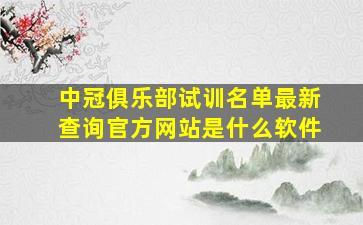 中冠俱乐部试训名单最新查询官方网站是什么软件